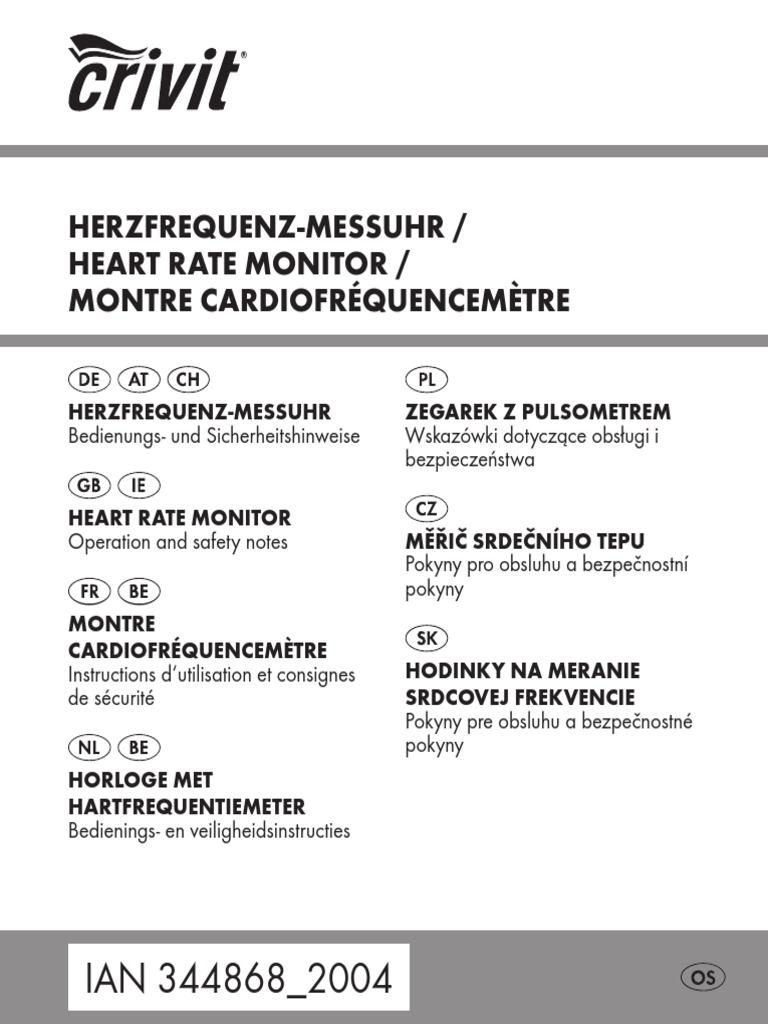 crivit®

HERZFREQUENZ-MESSUHR / HEART RATE MONITOR / MONTRE CARDIOFRÉQUENCEMÈTRE

DE AT CH
HERZFREQUENZ-MESSUHR
Bedienungs- und Sicherheitshinweise

GB IE
HEART RATE MONITOR
Operation and safety notes

FR BE
MONTRE CARDIOFRÉQUENCEMÈTRE
Instructions d'utilisation et consignes de sécurité

NL BE
HORLOGE MET HARTFREQUENTIEMETER
Bedienings- en veiligheidsinstructies

PL
ZEGAREK Z PULSOMETREM
Wskazówki dotyczące obsługi i bezpieczeństwa

CZ
MĚŘIČ SRDEČNÍHO TEPU
Pokyny pro obsluhu a bezpečnostní pokyny

SK
HODINKY NA MERANIE SRDCOVEJ FREKVENCIE
Pokyny pre obsluhu a bezpečnostné pokyny

IAN 344868_2004

OS